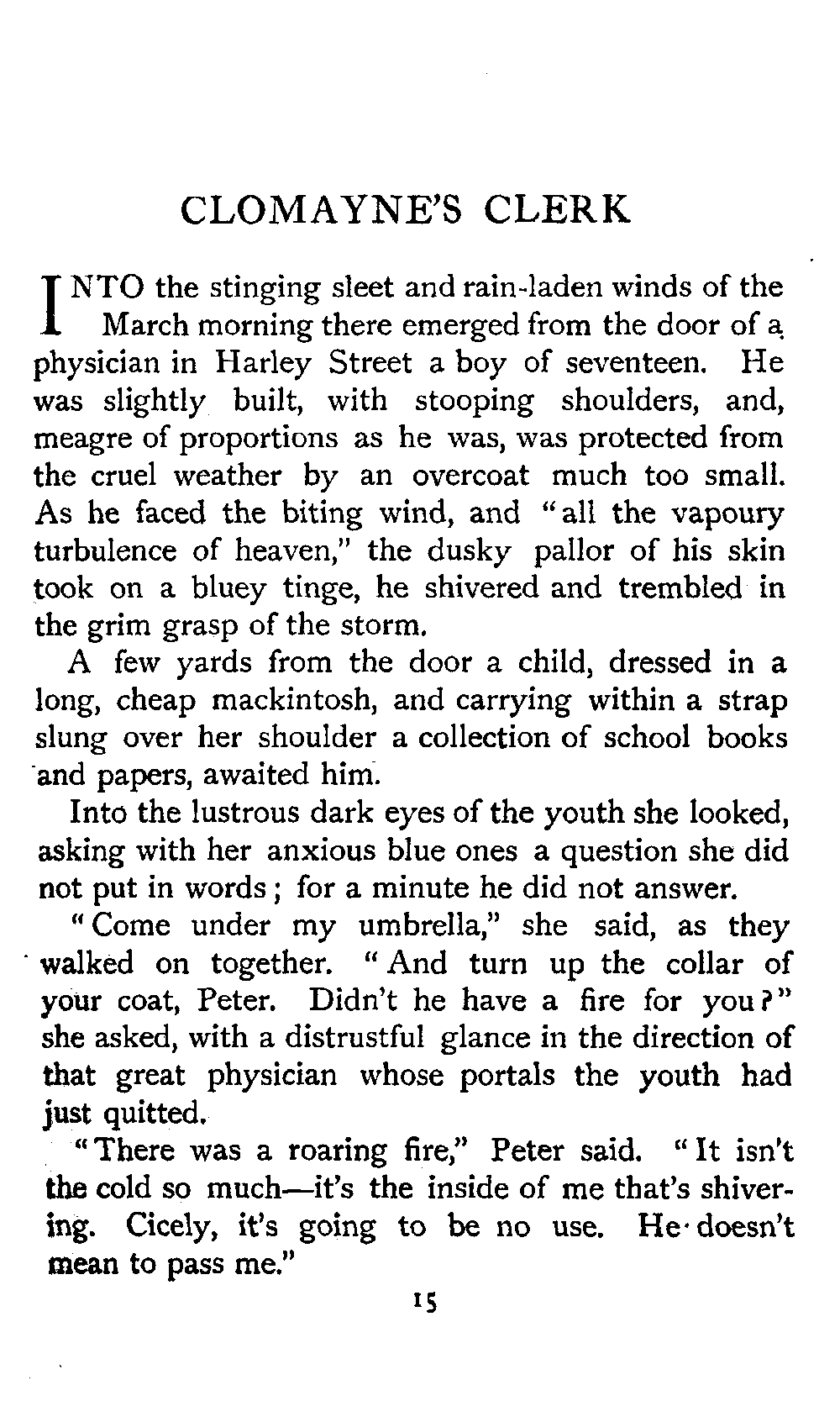 CLOMAYNE'S CLERK

INTO the stinging sleet and rain-laden winds of the March morning there emerged from the door of a physician in Harley Street a boy of seventeen. He was slightly built, with stooping shoulders, and, meagre of proportions as he was, was protected from the cruel weather by an overcoat much too small. As he faced the biting wind, and "all the vapoury turbulence of heaven," the dusky pallor of his skin took on a bluey tinge, he shivered and trembled in the grim grasp of the storm.

A few yards from the door a child, dressed in a long, cheap mackintosh, and carrying within a strap slung over her shoulder a collection of school books and papers, awaited him.

Into the lustrous dark eyes of the youth she looked, asking with her anxious blue ones a question she did not put in words; for a minute he did not answer.

"Come under my umbrella," she said, as they walked on together. "And turn up the collar of your coat, Peter. Didn't he have a fire for you?" she asked, with a distrustful glance in the direction of that great physician whose portals the youth had just quitted.

"There was a roaring fire," Peter said. "It isn't the cold so much—it's the inside of me that's shivering. Cicely, it's going to be no use. He doesn't mean to pass me."

15